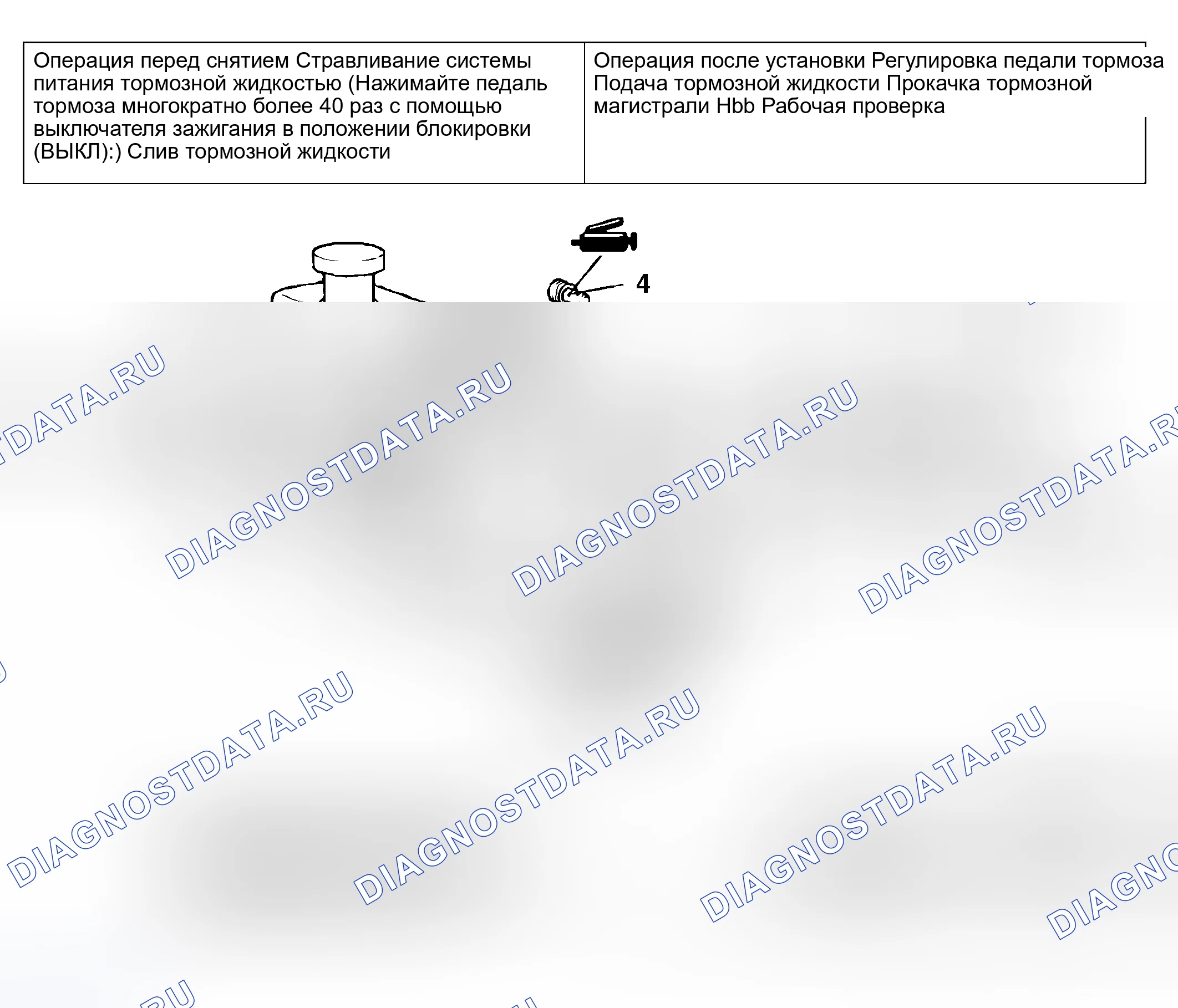 | Операция перед снятием Стравливание системы питания тормозной жидкостью (Нажимайте педаль тормоза многократно более 40 раз с помощью выключателя зажигания в положении блокировки (ВЫКЛ):) Слив тормозной жидкости | Операция после установки Регулировка педали тормоза Подача тормозной жидкости Прокачка тормозной магистрали Hbb Рабочая проверка |
|---|---|

4

DIAGNOSTDATA.RU